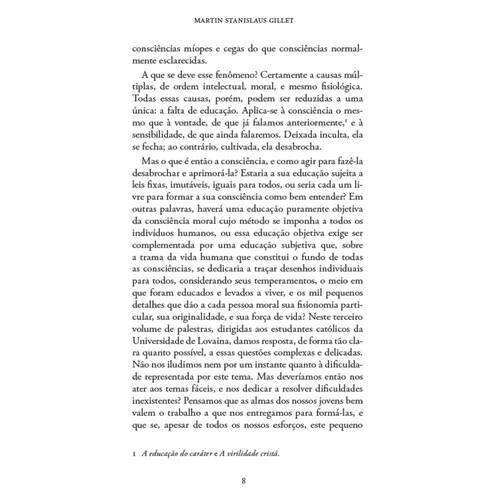 MARTIN STANISLAUS GILLET

consciências míopes e cegas do que consciências normalmente esclarecidas.

A que se deve esse fenômeno? Certamente a causas múltiplas, de ordem intelectual, moral, e mesmo fisiológica. Todas essas causas, porém, podem ser reduzidas a uma única: a falta de educação. Aplica-se à consciência o mesmo que à vontade, de que já falamos anteriormente,$^1$ e à sensibilidade, de que ainda falaremos. Deixada inculta, ela se fecha; ao contrário, cultivada, ela desabrocha.

Mas o que é então a consciência, e como agir para fazê-la desabrochar e aprimorá-la? Estaria a sua educação sujeita a leis fixas, imutáveis, iguais para todos, ou seria cada um livre para formar a sua consciência como bem entender? Em outras palavras, haverá uma educação puramente objetiva da consciência moral cujo método se imponha a todos os indivíduos humanos, ou essa educação objetiva exige ser complementada por uma educação subjetiva que, sobre a trama da vida humana que constitui o fundo de todas as consciências, se dedicaria a traçar desenhos individuais para todos, considerando seus temperamentos, o meio em que foram educados e levados a viver, e os mil pequenos detalhes que dão a cada pessoa moral sua fisionomia particular, sua originalidade, e sua força de vida? Neste terceiro volume de palestras, dirigidas aos estudantes católicos da Universidade de Lovaina, damos resposta, de forma tão clara quanto possível, a essas questões complexas e delicadas. Não nos iludimos nem por um instante quanto à dificuldade representada por este tema. Mas deveríamos então nos ater aos temas fáceis, e nos dedicar a resolver dificuldades inexistentes? Pensamos que as almas dos nossos jovens bem valem o trabalho a que nos entregamos para formá-las, e que se, apesar de todos os nossos esforços, este pequeno

1 A educação do caráter e A virilidade cristã.

8